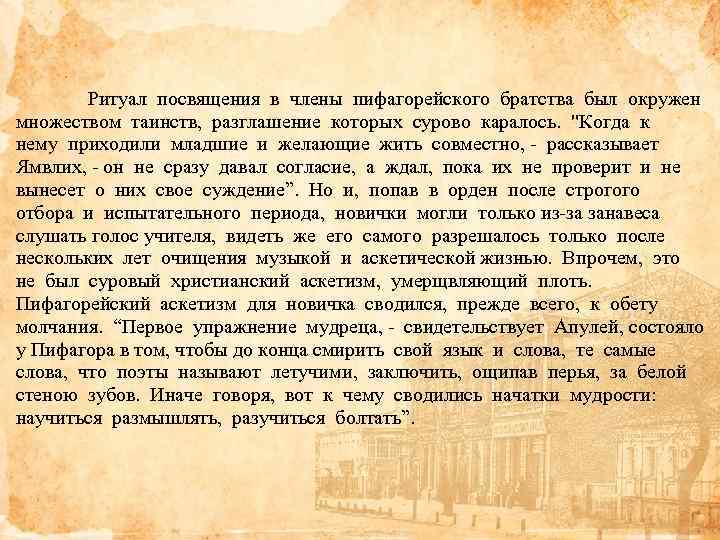 Ритуал посвящения в члены пифагорейского братства был окружен множеством таинств, разглашение которых сурово каралось. "Когда к нему приходили младшие и желающие жить совместно, - рассказывает Ямвлих, - он не сразу давал согласие, а ждал, пока их не проверит и не вынесет о них свое суждение”. Но и, попав в орден после строгого отбора и испытательного периода, новички могли только из-за занавеса слушать голос учителя, видеть же его самого разрешалось только после нескольких лет очищения музыкой и аскетической жизнью. Впрочем, это не был суровый христианский аскетизм, умерщвляющий плоть. Пифагорейский аскетизм для новичка сводился, прежде всего, к обету молчания. “Первое упражнение мудреца, - свидетельствует Апулей, состояло у Пифагора в том, чтобы до конца смирить свой язык и слова, те самые слова, что поэты называют летучими, заключить, ощипав перья, за белой стеною зубов. Иначе говоря, вот к чему сводились начатки мудрости: научиться размышлять, разучиться болтать”.